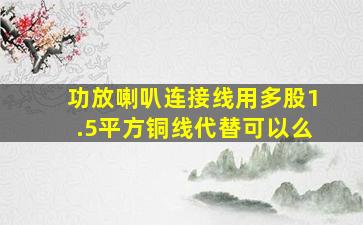 功放喇叭连接线用多股1.5平方铜线代替可以么